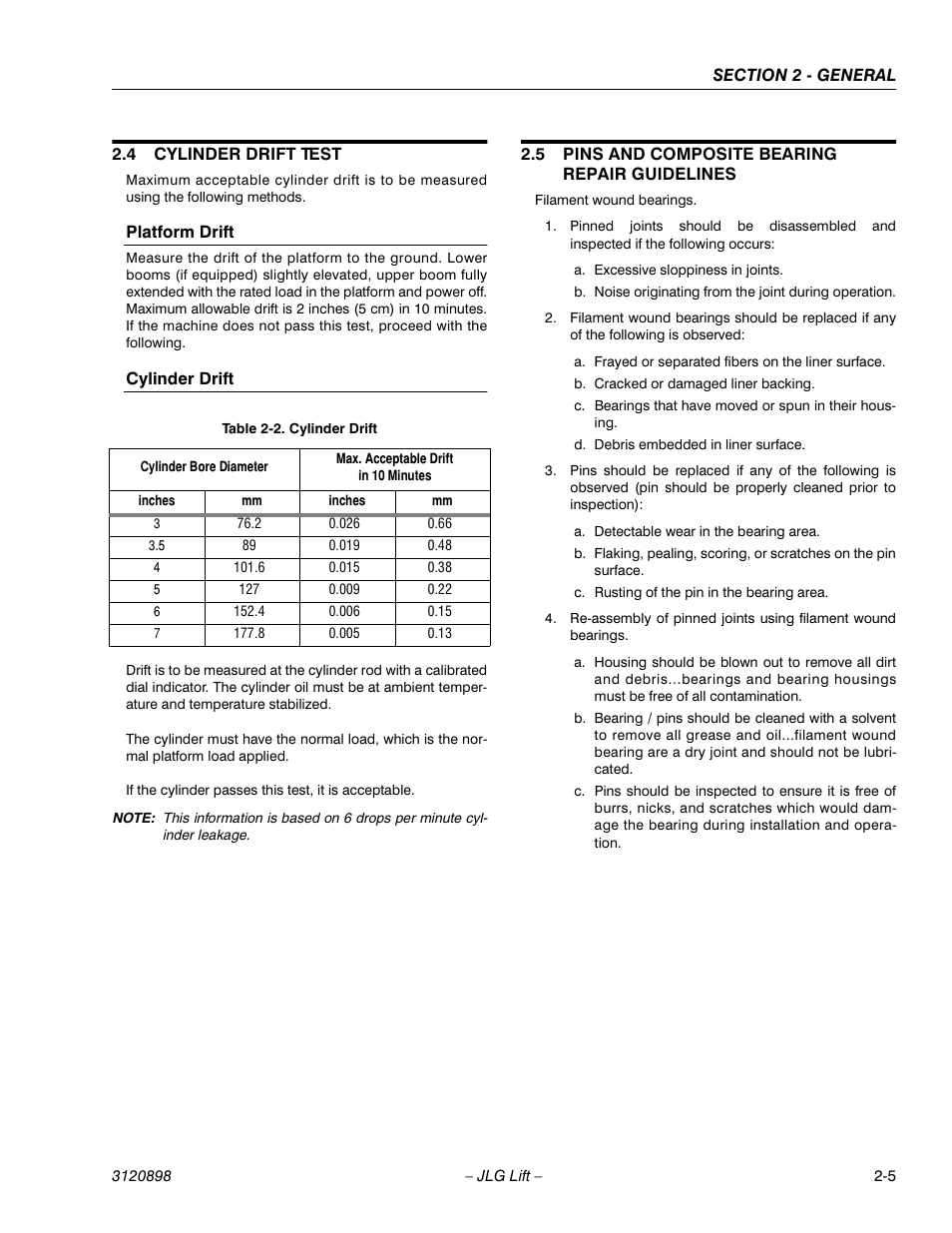 SECTION 2 - GENERAL

2.4 CYLINDER DRIFT TEST

Maximum acceptable cylinder drift is to be measured using the following methods.

Platform Drift

Measure the drift of the platform to the ground. Lower booms (if equipped) slightly elevated, upper boom fully extended with the rated load in the platform and power off. Maximum allowable drift is 2 inches (5 cm) in 10 minutes. If the machine does not pass this test, proceed with the following.

Cylinder Drift

Table 2-2. Cylinder Drift

| Cylinder Bore Diameter | | Max. Acceptable Drift in 10 Minutes | |
|---|---|---|---|
| inches | mm | inches | mm |
| 3 | 76.2 | 0.026 | 0.66 |
| 3.5 | 89 | 0.019 | 0.48 |
| 4 | 101.6 | 0.015 | 0.38 |
| 5 | 127 | 0.009 | 0.22 |
| 6 | 152.4 | 0.006 | 0.15 |
| 7 | 177.8 | 0.005 | 0.13 |

Drift is to be measured at the cylinder rod with a calibrated dial indicator. The cylinder oil must be at ambient temperature and temperature stabilized.

The cylinder must have the normal load, which is the normal platform load applied.

If the cylinder passes this test, it is acceptable.

NOTE: This information is based on 6 drops per minute cylinder leakage.

2.5 PINS AND COMPOSITE BEARING REPAIR GUIDELINES

Filament wound bearings.

1. Pinned joints should be disassembled and inspected if the following occurs:

a. Excessive sloppiness in joints.

b. Noise originating from the joint during operation.

2. Filament wound bearings should be replaced if any of the following is observed:

a. Frayed or separated fibers on the liner surface.

b. Cracked or damaged liner backing.

c. Bearings that have moved or spun in their housing.

d. Debris embedded in liner surface.

3. Pins should be replaced if any of the following is observed (pin should be properly cleaned prior to inspection):

a. Detectable wear in the bearing area.

b. Flaking, pealing, scoring, or scratches on the pin surface.

c. Rusting of the pin in the bearing area.

4. Re-assembly of pinned joints using filament wound bearings.

a. Housing should be blown out to remove all dirt and debris...bearings and bearing housings must be free of all contamination.

b. Bearing / pins should be cleaned with a solvent to remove all grease and oil...filament wound bearing are a dry joint and should not be lubricated.

c. Pins should be inspected to ensure it is free of burrs, nicks, and scratches which would damage the bearing during installation and operation.

3120898 – JLG Lift – 2-5